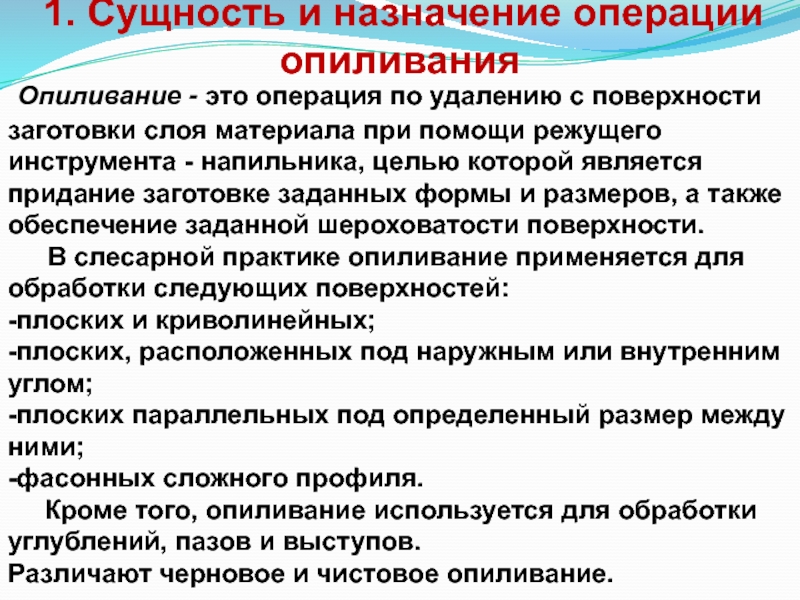 1. Сущность и назначение операции опиливания

Опиливание - это операция по удалению с поверхности заготовки слоя материала при помощи режущего инструмента - напильника, целью которой является придание заготовке заданных формы и размеров, а также обеспечение заданной шероховатости поверхности.

В слесарной практике опиливание применяется для обработки следующих поверхностей:
-плоских и криволинейных;
-плоских, расположенных под наружным или внутренним углом;
-плоских параллельных под определенный размер между ними;
-фасонных сложного профиля.

Кроме того, опиливание используется для обработки углублений, пазов и выступов.
Различают черновое и чистовое опиливание.